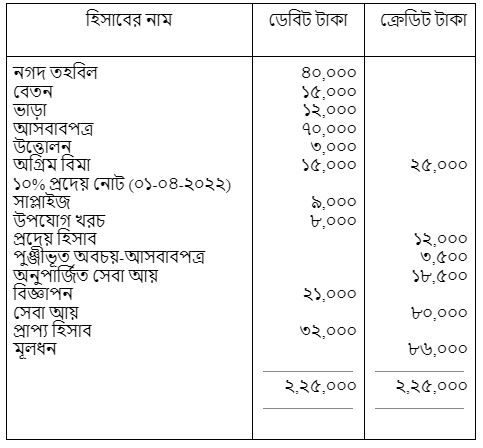 | হিসাবের নাম | ডেবিট টাকা | ক্রেডিট টাকা |
|---|---|---|
| নগদ তহবিল | ৪০,০০০ | |
| বেতন | ১৫,০০০ | |
| ভাড়া | ১২,০০০ | |
| আসবাবপত্র | ৭০,০০০ | |
| উত্তোলন | ৩,০০০ | |
| অগ্রিম বিমা | ১৫,০০০ | ২৫,০০০ |
| ১০% প্রদেয় নোট (০১-০৪-২০২২) | | |
| সাপ্লাইজ | ৯,০০০ | |
| উপযোগ খরচ | ৮,০০০ | |
| প্রদেয় হিসাব | | ১২,০০০ |
| পুঞ্জীভূত অবচয়-আসবাবপত্র | | ৩,৫০০ |
| অনুপার্জিত সেবা আয় | | ১৮,৫০০ |
| বিজ্ঞাপন | ২১,০০০ | |
| সেবা আয় | | ৮০,০০০ |
| প্রাপ্য হিসাব | ৩২,০০০ | |
| মূলধন | | ৮৬,০০০ |
| | ২,২৫,০০০ | ২,২৫,০০০ |